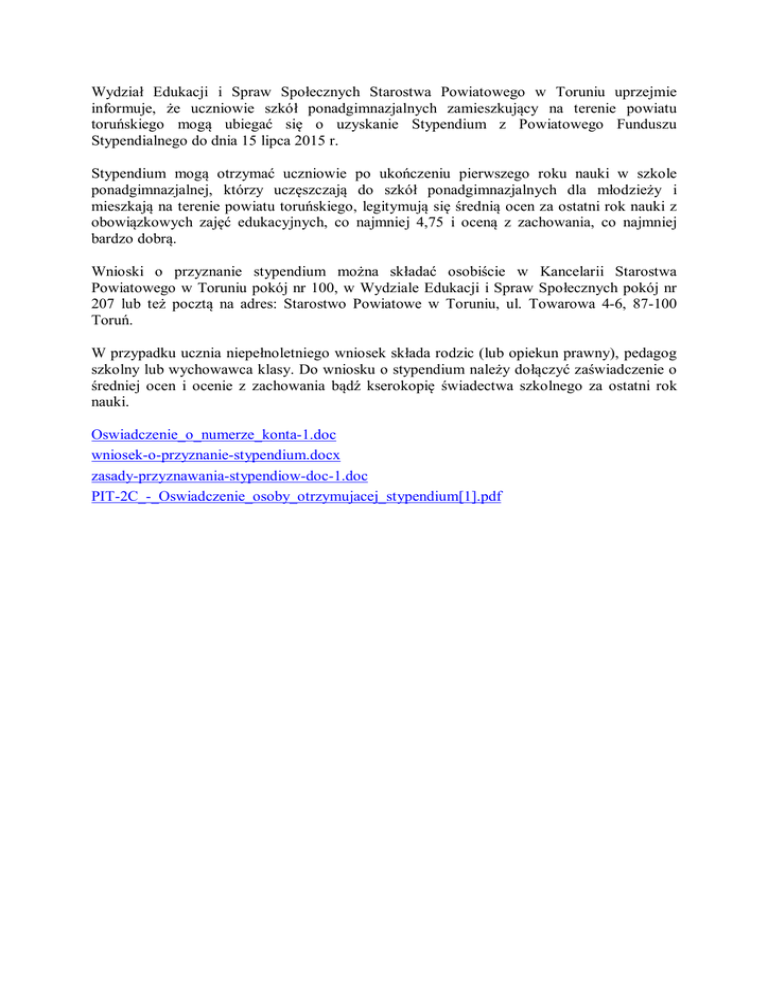 Wydział Edukacji i Spraw Społecznych Starostwa Powiatowego w Toruniu uprzejmie informuje, że uczniowie szkół ponadgimnazjalnych zamieszkujący na terenie powiatu toruńskiego mogą ubiegać się o uzyskanie Stypendium z Powiatowego Funduszu Stypendialnego do dnia 15 lipca 2015 r.

Stypendium mogą otrzymać uczniowie po ukończeniu pierwszego roku nauki w szkole ponadgimnazjalnej, którzy uczęszczają do szkół ponadgimnazjalnych dla młodzieży i mieszkają na terenie powiatu toruńskiego, legitymują się średnią ocen za ostatni rok nauki z obowiązkowych zajęć edukacyjnych, co najmniej 4,75 i oceną z zachowania, co najmniej bardzo dobrą.

Wnioski o przyznanie stypendium można składać osobiście w Kancelarii Starostwa Powiatowego w Toruniu pokój nr 100, w Wydziale Edukacji i Spraw Społecznych pokój nr 207 lub też pocztą na adres: Starostwo Powiatowe w Toruniu, ul. Towarowa 4-6, 87-100 Toruń.

W przypadku ucznia niepełnoletniego wniosek składa rodzic (lub opiekun prawny), pedagog szkolny lub wychowawca klasy. Do wniosku o stypendium należy dołączyć zaświadczenie o średniej ocen i ocenie z zachowania bądź kserokopię świadectwa szkolnego za ostatni rok nauki.

Oswiadczenie_o_numerze_konta-1.doc
wniosek-o-przyznanie-stypendium.docx
zasady-przyznawania-stypendiow-doc-1.doc
PIT-2C_-_Oswiadczenie_osoby_otrzymujacej_stypendium[1].pdf